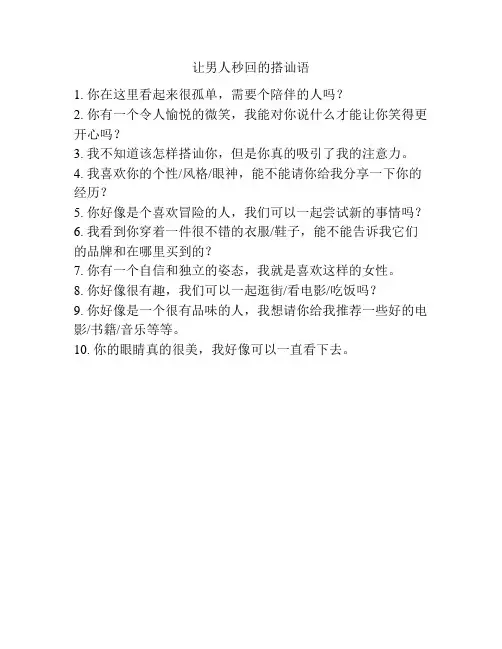 让男人秒回的搭讪语

1. 你在这里看起来很孤单，需要个陪伴的人吗？
2. 你有一个令人愉悦的微笑，我能对你说什么才能让你笑得更开心吗？
3. 我不知道该怎样搭讪你，但是你真的吸引了我的注意力。
4. 我喜欢你的个性/风格/眼神，能不能请你给我分享一下你的经历？
5. 你好像是个喜欢冒险的人，我们可以一起尝试新的事情吗？
6. 我看到你穿着一件很不错的衣服/鞋子，能不能告诉我它们的品牌和在哪里买到的？
7. 你有一个自信和独立的姿态，我就是喜欢这样的女性。
8. 你好像很有趣，我们可以一起逛街/看电影/吃饭吗？
9. 你好像是一个很有品味的人，我想请你给我推荐一些好的电影/书籍/音乐等等。
10. 你的眼睛真的很美，我好像可以一直看下去。